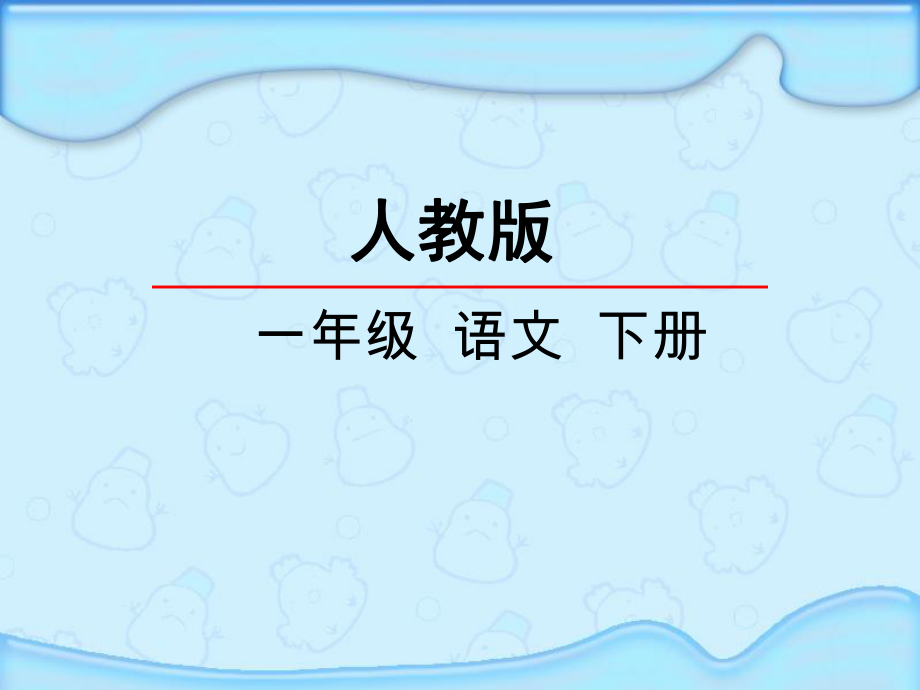 人教版

一年级 语文 下册